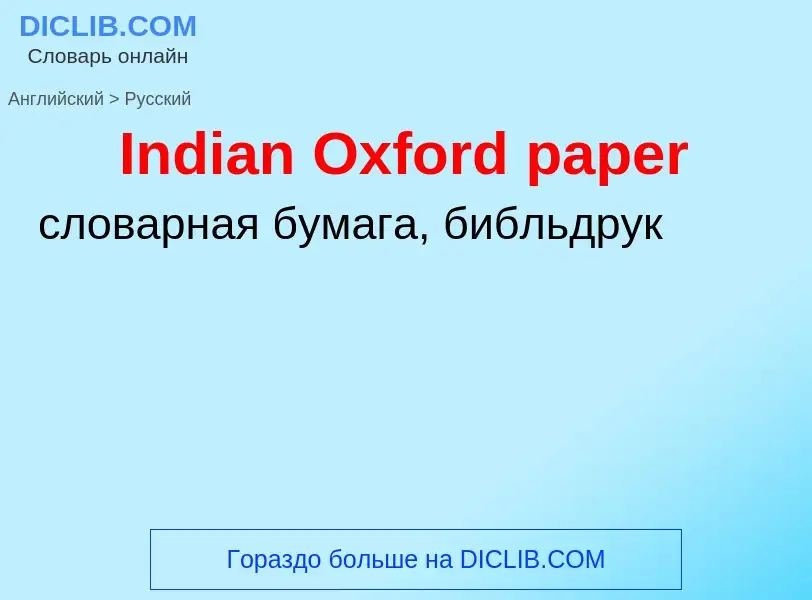 DICLIB.COM
Словарь онлайн

Английский > Русский

Indian Oxford paper

словарная бумага, библьдрук

Гораздо больше на DICLIB.COM